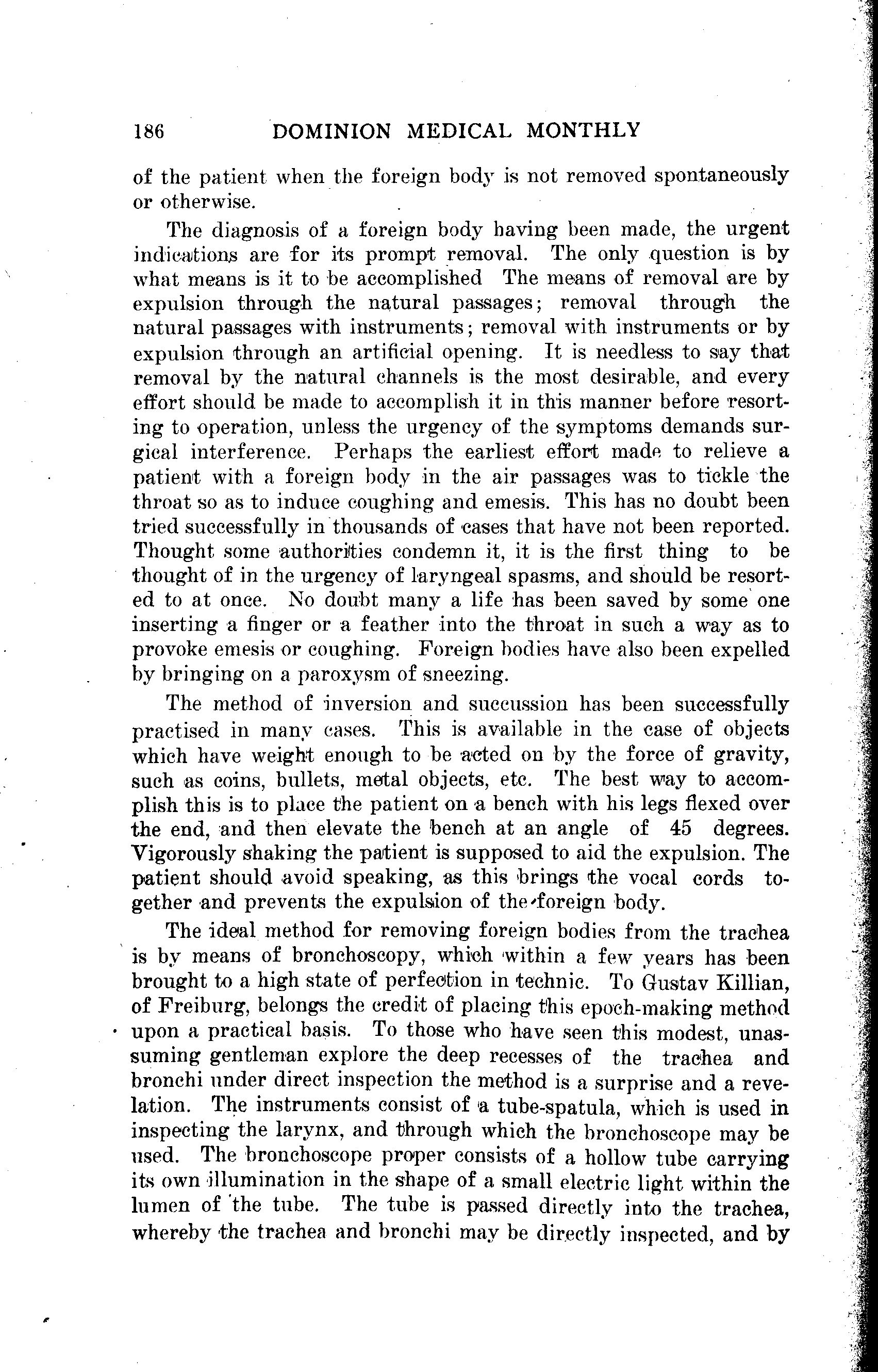 186 DOMINION MEDICAL MONTHLY

of the patient when the foreign body is not removed spontaneously or otherwise.

The diagnosis of a foreign body having been made, the urgent indications are for its prompt removal. The only question is by what means is it to be accomplished The means of removal are by expulsion through the natural passages; removal through the natural passages with instruments; removal with instruments or by expulsion through an artificial opening. It is needless to say that removal by the natural channels is the most desirable, and every effort should be made to accomplish it in this manner before resorting to operation, unless the urgency of the symptoms demands surgical interference. Perhaps the earliest effort made to relieve a patient with a foreign body in the air passages was to tickle the throat so as to induce coughing and emesis. This has no doubt been tried successfully in thousands of cases that have not been reported. Thought some authorities condemn it, it is the first thing to be thought of in the urgency of laryngeal spasms, and should be resorted to at once. No doubt many a life has been saved by some one inserting a finger or a feather into the throat in such a way as to provoke emesis or coughing. Foreign bodies have also been expelled by bringing on a paroxysm of sneezing.

The method of inversion and succussion has been successfully practised in many cases. This is available in the case of objects which have weight enough to be acted on by the force of gravity, such as coins, bullets, metal objects, etc. The best way to accomplish this is to place the patient on a bench with his legs flexed over the end, and then elevate the bench at an angle of 45 degrees. Vigorously shaking the patient is supposed to aid the expulsion. The patient should avoid speaking, as this brings the vocal cords together and prevents the expulsion of the foreign body.

The ideal method for removing foreign bodies from the trachea is by means of bronchoscopy, which within a few years has been brought to a high state of perfection in technic. To Gustav Killian, of Freiburg, belongs the credit of placing this epoch-making method upon a practical basis. To those who have seen this modest, unassuming gentleman explore the deep recesses of the trachea and bronchi under direct inspection the method is a surprise and a revelation. The instruments consist of a tube-spatula, which is used in inspecting the larynx, and through which the bronchoscope may be used. The bronchoscope proper consists of a hollow tube carrying its own illumination in the shape of a small electric light within the lumen of the tube. The tube is passed directly into the trachea, whereby the trachea and bronchi may be directly inspected, and by